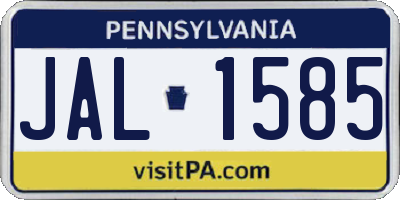 PENNSYLVANIA

JAL 1585

visitPA.com